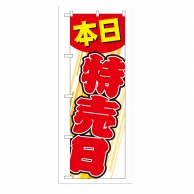 本日

特売日